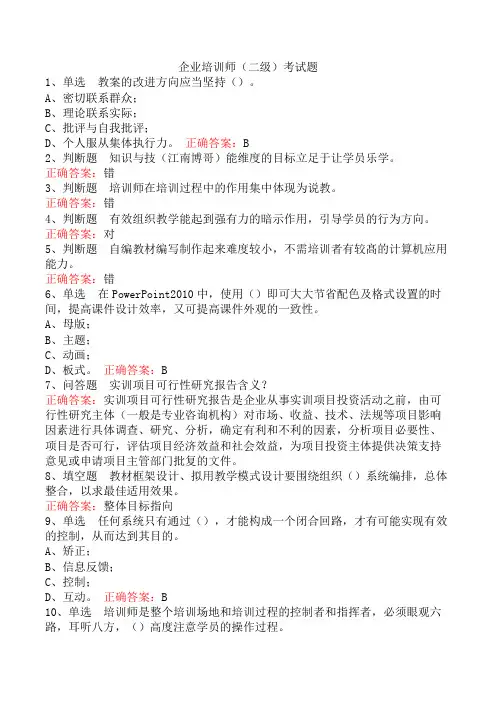 企业培训师（二级）考试题

1、单选　教案的改进方向应当坚持（）。
A、密切联系群众；
B、理论联系实际；
C、批评与自我批评；
D、个人服从集体执行力。　正确答案：B

2、判断题　知识与技（江南博哥）能维度的目标立足于让学员乐学。
正确答案：错

3、判断题　培训师在培训过程中的作用集中体现为说教。
正确答案：错

4、判断题　有效组织教学能起到强有力的暗示作用，引导学员的行为方向。
正确答案：对

5、判断题　自编教材编写制作起来难度较小，不需培训者有较高的计算机应用能力。
正确答案：错

6、单选　在 PowerPoint2010 中，使用（）即可大大节省配色及格式设置的时间，提高课件设计效率，又可提高课件外观的一致性。
A、母版；
B、主题；
C、动画；
D、板式。　正确答案：B

7、问答题　实训项目可行性研究报告含义？
正确答案：实训项目可行性研究报告是企业从事实训项目投资活动之前，由可行性研究主体（一般是专业咨询机构）对市场、收益、技术、法规等项目影响因素进行具体调查、研究、分析，确定有利和不利的因素，分析项目必要性、项目是否可行，评估项目经济效益和社会效益，为项目投资主体提供决策支持意见或申请项目主管部门批复的文件。

8、填空题　教材框架设计、拟用教学模式设计要围绕组织（）系统编排，总体整合，以求最佳适用效果。
正确答案：整体目标指向

9、单选　任何系统只有通过（），才能构成一个闭合回路，才有可能实现有效的控制，从而达到其目的。
A、矫正；
B、信息反馈；
C、控制；
D、互动。　正确答案：B

10、单选　培训师是整个培训场地和培训过程的控制者和指挥者，必须眼观六路，耳听八方，（）高度注意学员的操作过程。